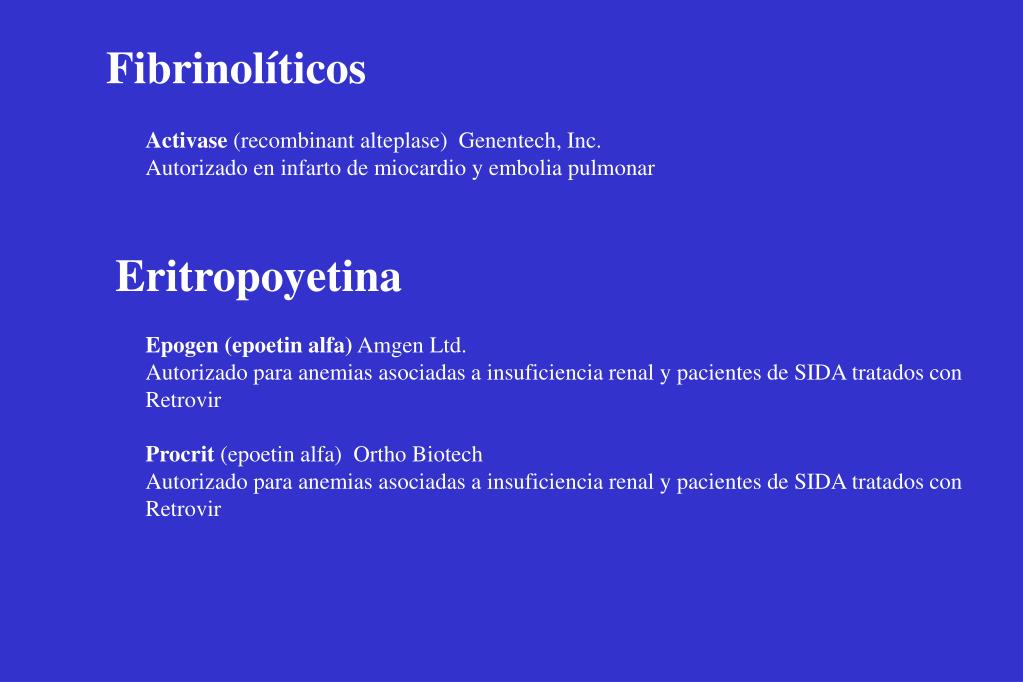 Fibrinolíticos

Activase (recombinant alteplase) Genentech, Inc.
Autorizado en infarto de miocardio y embolia pulmonar

Eritropoyetina

Epogen (epoetin alfa) Amgen Ltd.
Autorizado para anemias asociadas a insuficiencia renal y pacientes de SIDA tratados con Retrovir

Procrit (epoetin alfa) Ortho Biotech
Autorizado para anemias asociadas a insuficiencia renal y pacientes de SIDA tratados con Retrovir